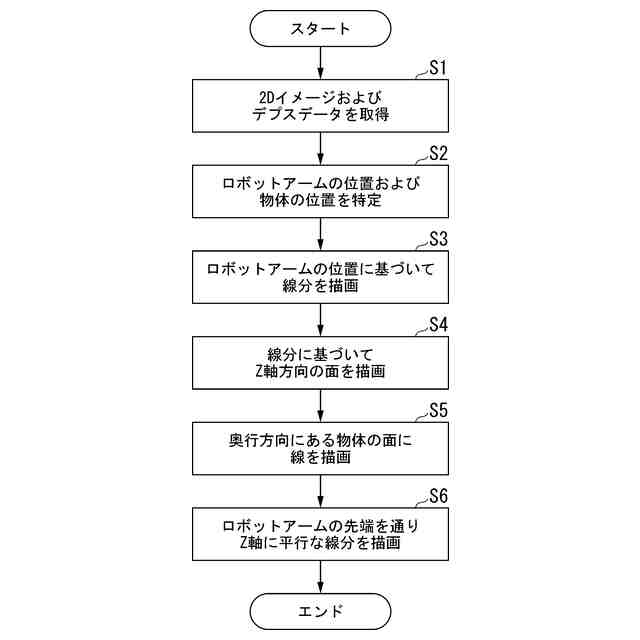 スタート

S1
2Dイメージおよび
デプスデータを取得

S2
ロボットアームの位置および
物体の位置を特定

S3
ロボットアームの位置に基づいて
線分を描画

S4
線分に基づいて
Z軸方向の面を描画

S5
奥行方向にある物体の面に
線を描画

S6
ロボットアームの先端を通り
Z軸に平行な線分を描画

エンド